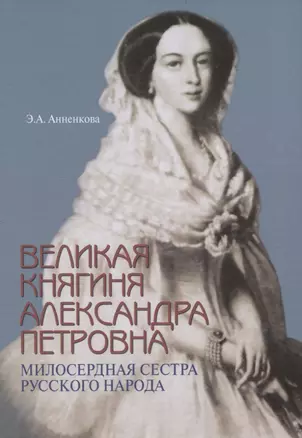 Э.А. Анненкова

ВЕЛИКАЯ КНЯГИНЯ АЛЕКСАНДРА ПЕТРОВНА

МИЛОСЕРДНАЯ СЕСТРА РУССКОГО НАРОДА